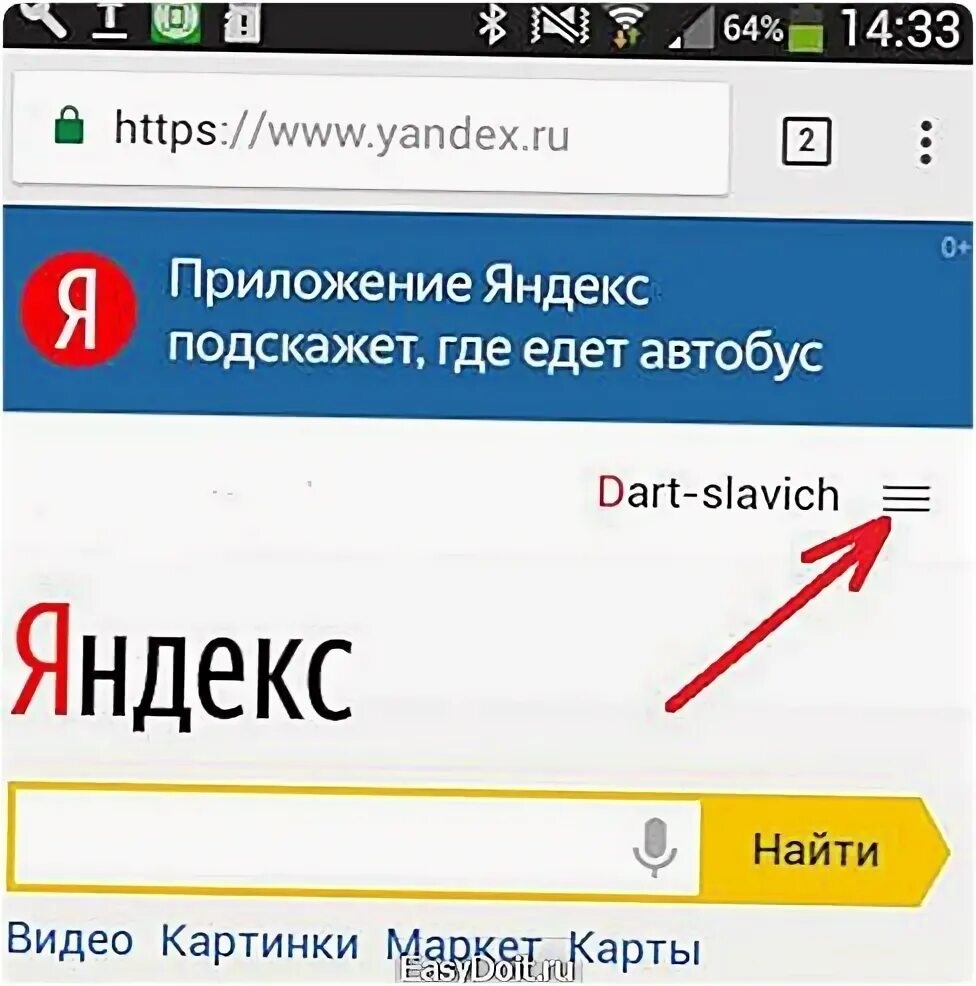 64% 14:33

https://www.yandex.ru

2

0+

Я

Приложение Яндекс подскажет, где едет автобус

Dart-slavich

Яндекс

Найти

Видео Картинки Маркет Карты

EasyDoit.ru